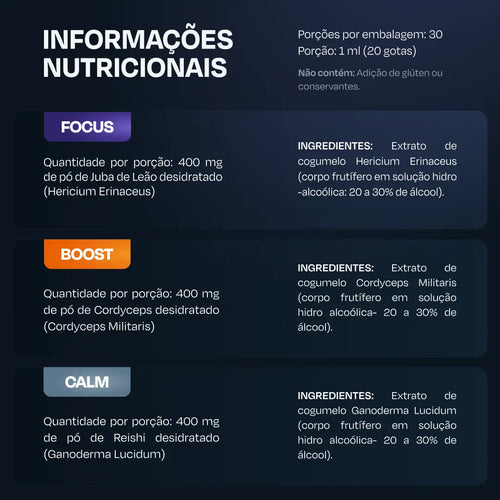 INFORMAÇÕES NUTRICIONAIS

Porções por embalagem: 30
Porção: 1 ml (20 gotas)

Não contém: Adição de glúten ou conservantes.

FOCUS

Quantidade por porção: 400 mg de pó de Juba de Leão desidratado (Hericium Erinaceus)

INGREDIENTES: Extrato de cogumelo Hericium Erinaceus (corpo frutífero em solução hidro -alcoólica: 20 a 30% de álcool).

BOOST

Quantidade por porção: 400 mg de pó de Cordyceps desidratado (Cordyceps Militaris)

INGREDIENTES: Extrato de cogumelo Cordyceps Militaris (corpo frutífero em solução hidro alcoólica- 20 a 30% de álcool).

CALM

Quantidade por porção: 400 mg de pó de Reishi desidratado (Ganoderma Lucidum)

INGREDIENTES: Extrato de cogumelo Ganoderma Lucidum (corpo frutífero em solução hidro alcoólica- 20 a 30% de álcool).